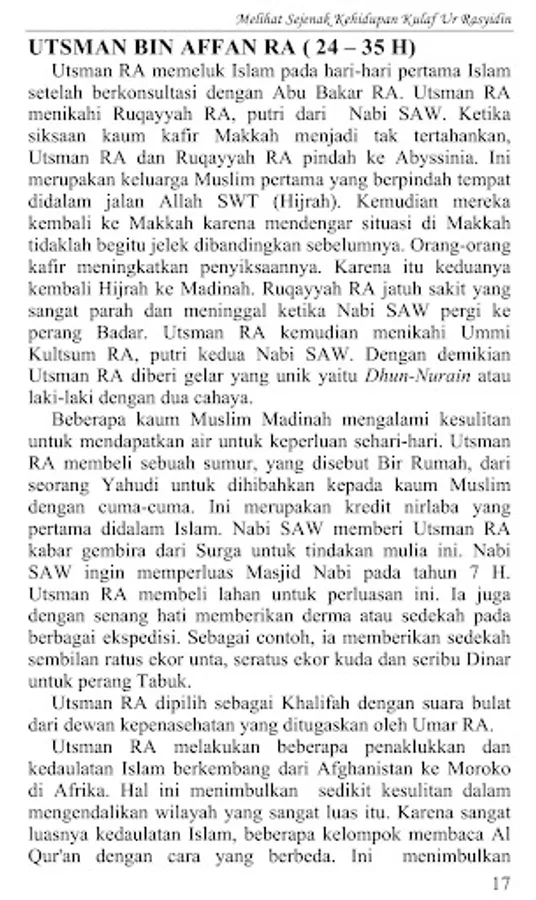 Melihat Sejenak Kehidupan Kulaf Ur Rasyidin

UTSMAN BIN AFFAN RA ( 24 – 35 H)

Utsman RA memeluk Islam pada hari-hari pertama Islam setelah berkonsultasi dengan Abu Bakar RA. Utsman RA menikahi Ruqayyah RA, putri dari Nabi SAW. Ketika siksaan kaum kafir Makkah menjadi tak tertahankan, Utsman RA dan Ruqayyah RA pindah ke Abyssinia. Ini merupakan keluarga Muslim pertama yang berpindah tempat didalam jalan Allah SWT (Hijrah). Kemudian mereka kembali ke Makkah karena mendengar situasi di Makkah tidaklah begitu jelek dibandingkan sebelumnya. Orang-orang kafir meningkatkan penyiksaannya. Karena itu keduanya kembali Hijrah ke Madinah. Ruqayyah RA jatuh sakit yang sangat parah dan meninggal ketika Nabi SAW pergi ke perang Badar. Utsman RA kemudian menikahi Ummi Kultsum RA, putri kedua Nabi SAW. Dengan demikian Utsman RA diberi gelar yang unik yaitu Dhun-Nurain atau laki-laki dengan dua cahaya.

Beberapa kaum Muslim Madinah mengalami kesulitan untuk mendapatkan air untuk keperluan sehari-hari. Utsman RA membeli sebuah sumur, yang disebut Bir Rumah, dari seorang Yahudi untuk dihibahkan kepada kaum Muslim dengan cuma-cuma. Ini merupakan kredit nirlaba yang pertama didalam Islam. Nabi SAW memberi Utsman RA kabar gembira dari Surga untuk tindakan mulia ini. Nabi SAW ingin memperluas Masjid Nabi pada tahun 7 H. Utsman RA membeli lahan untuk perluasan ini. Ia juga dengan senang hati memberikan derma atau sedekah pada berbagai ekspedisi. Sebagai contoh, ia memberikan sedekah sembilan ratus ekor unta, seratus ekor kuda dan seribu Dinar untuk perang Tabuk.

Utsman RA dipilih sebagai Khalifah dengan suara bulat dari dewan kepenasehatan yang ditugaskan oleh Umar RA.

Utsman RA melakukan beberapa penaklukkan dan kedaulatan Islam berkembang dari Afghanistan ke Moroko di Afrika. Hal ini menimbulkan sedikit kesulitan dalam mengendalikan wilayah yang sangat luas itu. Karena sangat luasnya kedaulatan Islam, beberapa kelompok membaca Al Qur'an dengan cara yang berbeda. Ini menimbulkan

17